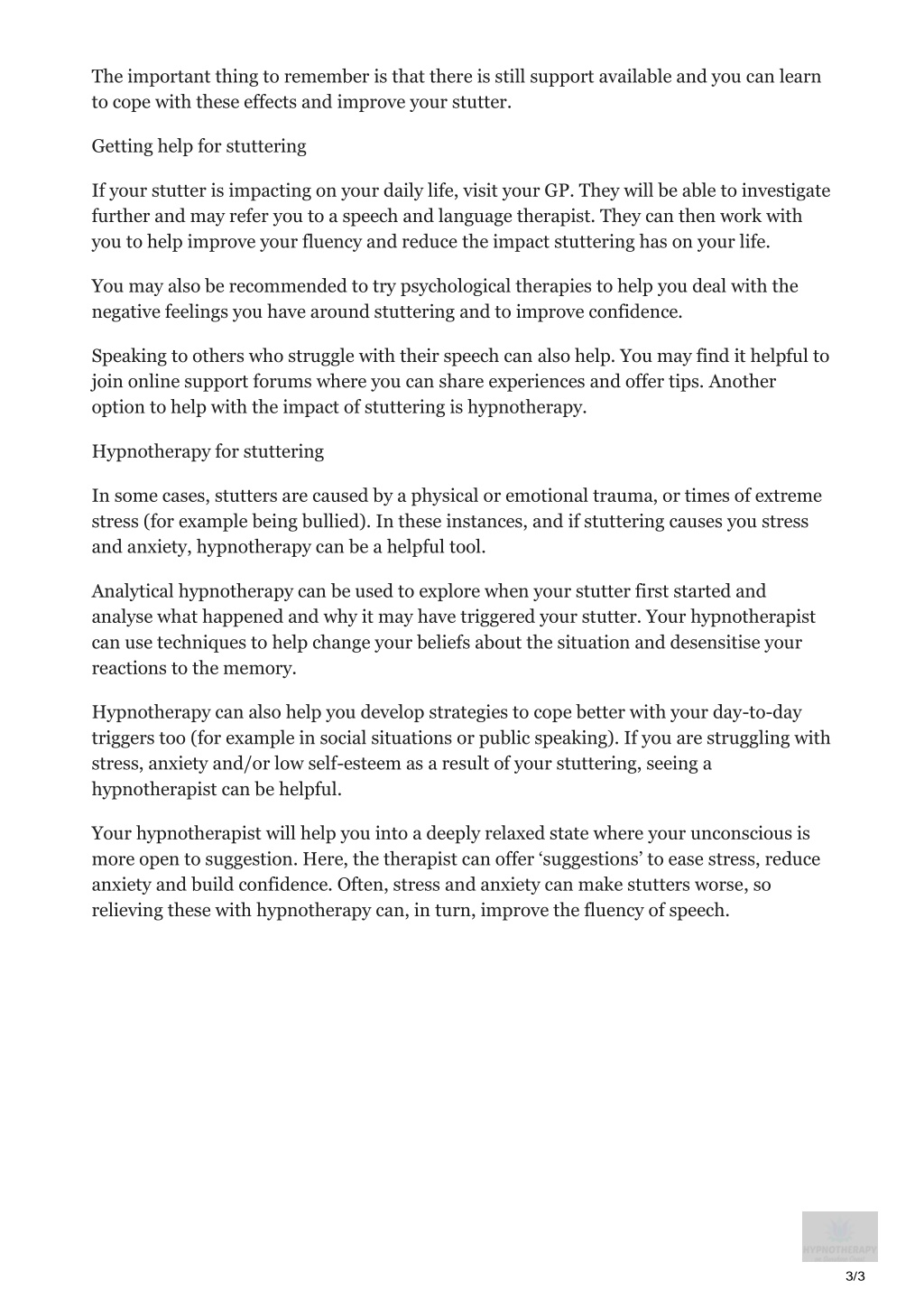 The important thing to remember is that there is still support available and you can learn to cope with these effects and improve your stutter.

Getting help for stuttering

If your stutter is impacting on your daily life, visit your GP. They will be able to investigate further and may refer you to a speech and language therapist. They can then work with you to help improve your fluency and reduce the impact stuttering has on your life.

You may also be recommended to try psychological therapies to help you deal with the negative feelings you have around stuttering and to improve confidence.

Speaking to others who struggle with their speech can also help. You may find it helpful to join online support forums where you can share experiences and offer tips. Another option to help with the impact of stuttering is hypnotherapy.

Hypnotherapy for stuttering

In some cases, stutters are caused by a physical or emotional trauma, or times of extreme stress (for example being bullied). In these instances, and if stuttering causes you stress and anxiety, hypnotherapy can be a helpful tool.

Analytical hypnotherapy can be used to explore when your stutter first started and analyse what happened and why it may have triggered your stutter. Your hypnotherapist can use techniques to help change your beliefs about the situation and desensitise your reactions to the memory.

Hypnotherapy can also help you develop strategies to cope better with your day-to-day triggers too (for example in social situations or public speaking). If you are struggling with stress, anxiety and/or low self-esteem as a result of your stuttering, seeing a hypnotherapist can be helpful.

Your hypnotherapist will help you into a deeply relaxed state where your unconscious is more open to suggestion. Here, the therapist can offer ‘suggestions’ to ease stress, reduce anxiety and build confidence. Often, stress and anxiety can make stutters worse, so relieving these with hypnotherapy can, in turn, improve the fluency of speech.

HYPNOTHERAPY

3/3